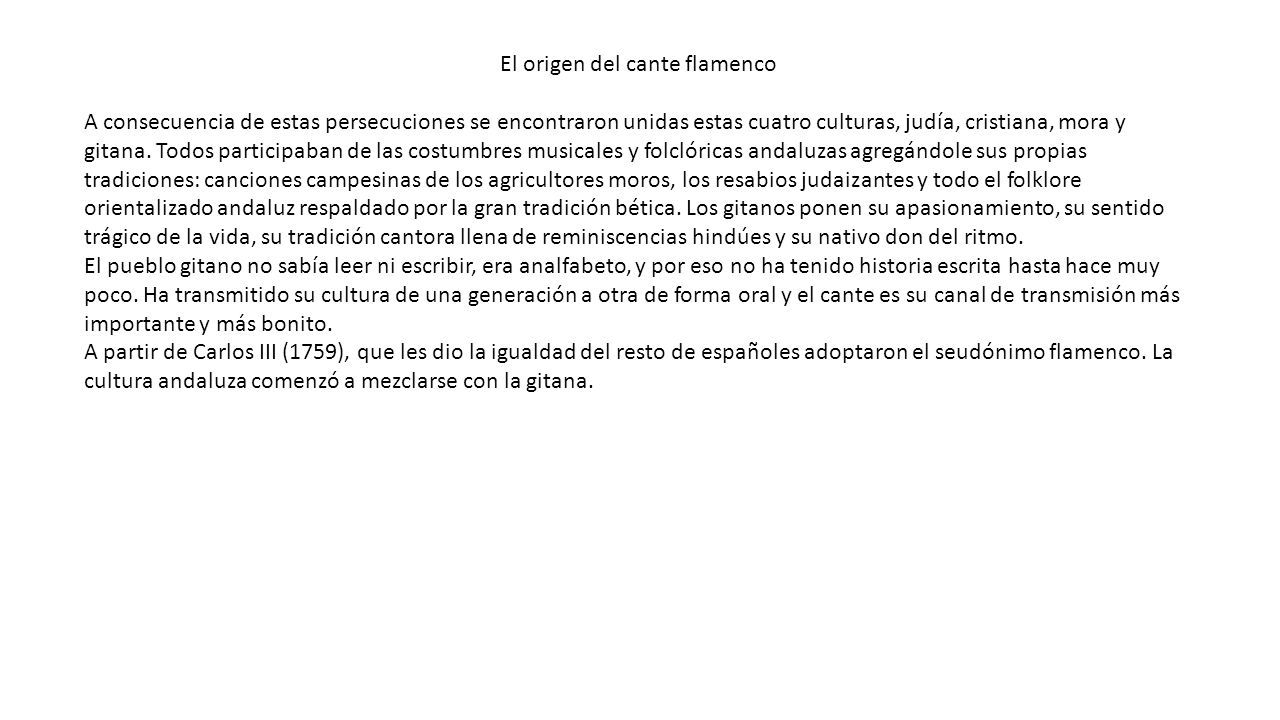 El origen del cante flamenco

A consecuencia de estas persecuciones se encontraron unidas estas cuatro culturas, judía, cristiana, mora y gitana. Todos participaban de las costumbres musicales y folclóricas andaluzas agregándole sus propias tradiciones: canciones campesinas de los agricultores moros, los resabios judaizantes y todo el folklore orientalizado andaluz respaldado por la gran tradición bética. Los gitanos ponen su apasionamiento, su sentido trágico de la vida, su tradición cantora llena de reminiscencias hindúes y su nativo don del ritmo.
El pueblo gitano no sabía leer ni escribir, era analfabeto, y por eso no ha tenido historia escrita hasta hace muy poco. Ha transmitido su cultura de una generación a otra de forma oral y el cante es su canal de transmisión más importante y más bonito.
A partir de Carlos III (1759), que les dio la igualdad del resto de españoles adoptaron el seudónimo flamenco. La cultura andaluza comenzó a mezclarse con la gitana.